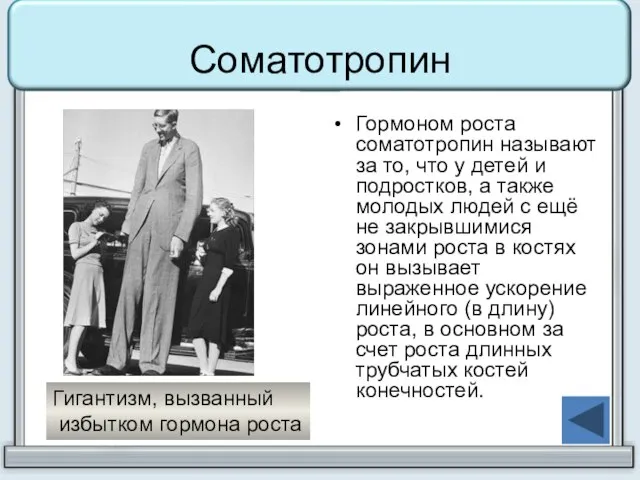 Соматотропин

Гигантизм, вызванный избытком гормона роста

• Гормоном роста соматотропин называют за то, что у детей и подростков, а также молодых людей с ещё не закрывшимися зонами роста в костях он вызывает выраженное ускорение линейного (в длину) роста, в основном за счет роста длинных трубчатых костей конечностей.